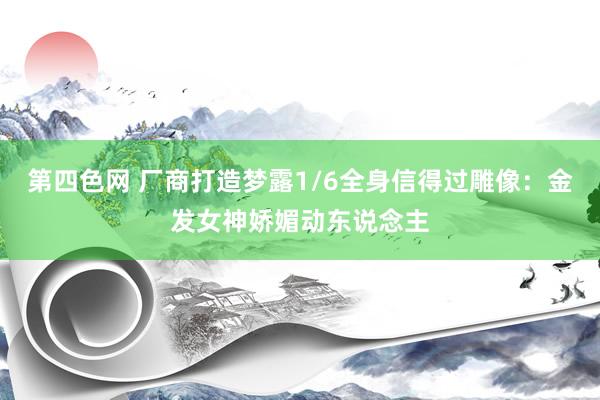 第四色网 厂商打造梦露1/6全身信得过雕像：金发女神娇媚动东说念主